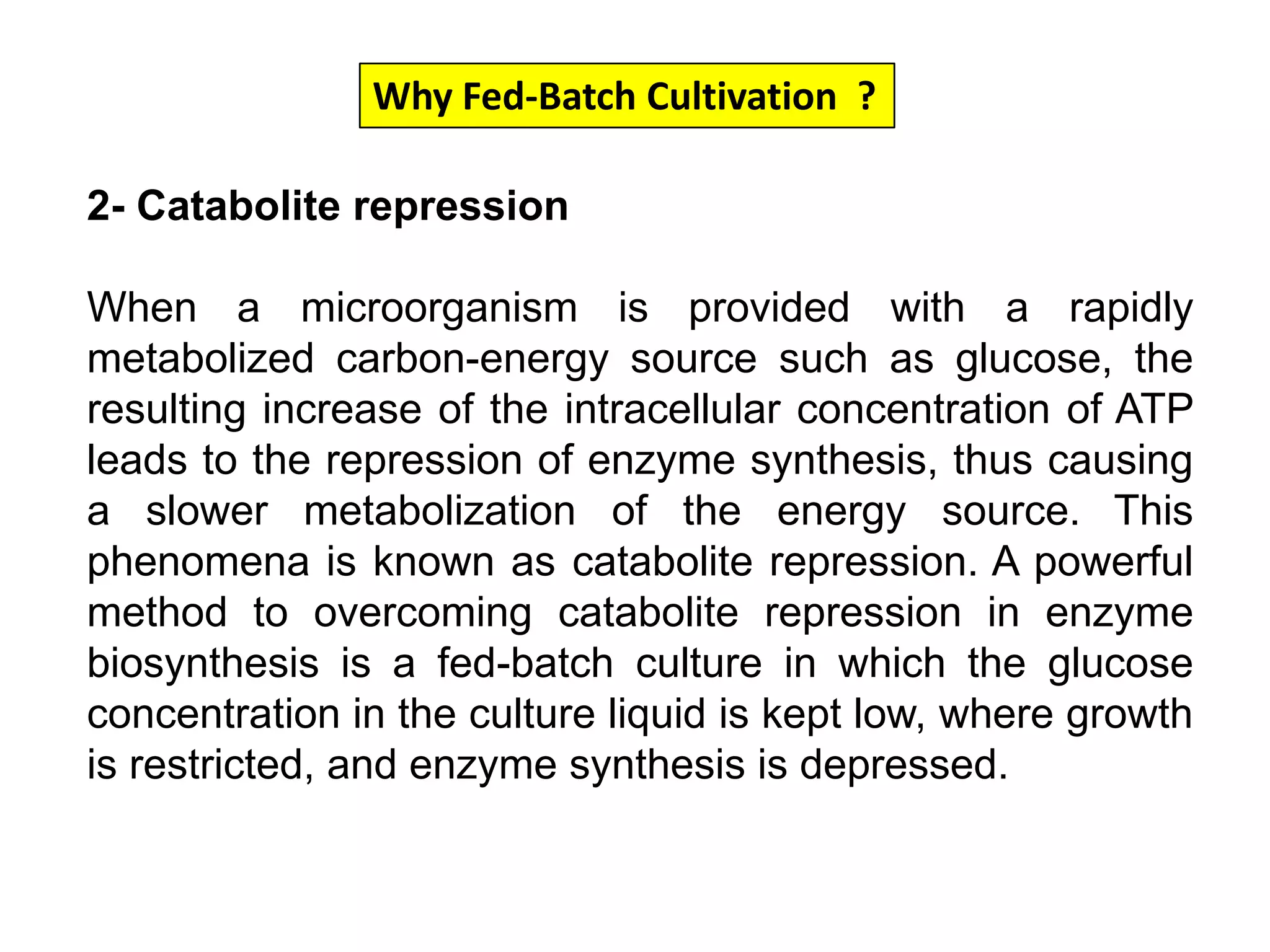 Why Fed-Batch Cultivation ?

2- Catabolite repression

When a microorganism is provided with a rapidly metabolized carbon-energy source such as glucose, the resulting increase of the intracellular concentration of ATP leads to the repression of enzyme synthesis, thus causing a slower metabolization of the energy source. This phenomena is known as catabolite repression. A powerful method to overcoming catabolite repression in enzyme biosynthesis is a fed-batch culture in which the glucose concentration in the culture liquid is kept low, where growth is restricted, and enzyme synthesis is depressed.